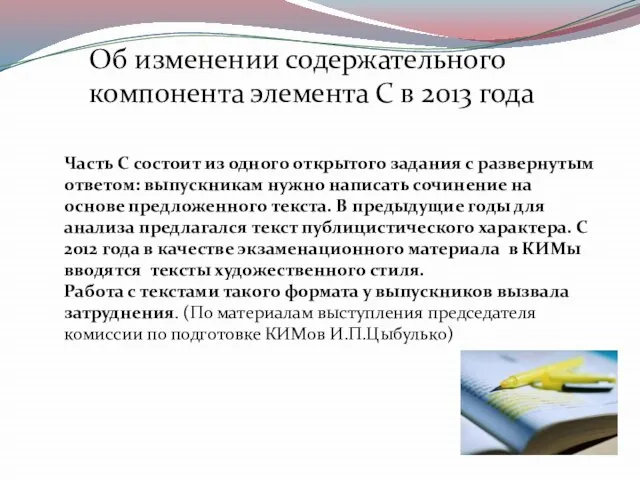 Об изменении содержательного компонента элемента С в 2013 года

Часть С состоит из одного открытого задания с развернутым ответом: выпускникам нужно написать сочинение на основе предложенного текста. В предыдущие годы для анализа предлагался текст публицистического характера. С 2012 года в качестве экзаменационного материала в КИМы вводятся тексты художественного стиля.
Работа с текстами такого формата у выпускников вызвала затруднения. (По материалам выступления председателя комиссии по подготовке КИМов И.П.Цыбулько)